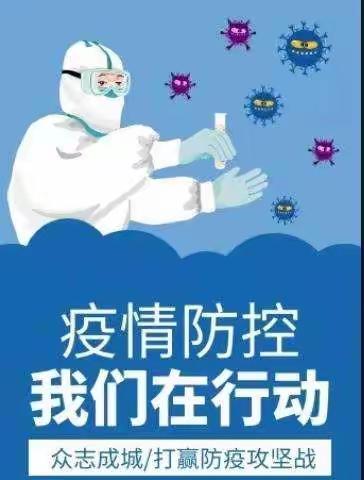 疫情防控
我们在行动

众志成城/打赢防疫攻坚战